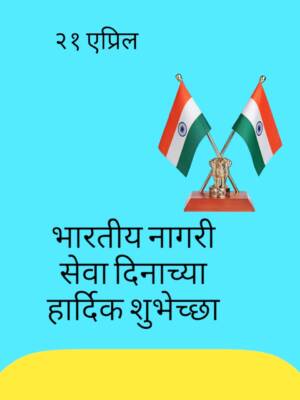 २१ एप्रिल

भारतीय नागरी सेवा दिनाच्या हार्दिक शुभेच्छा